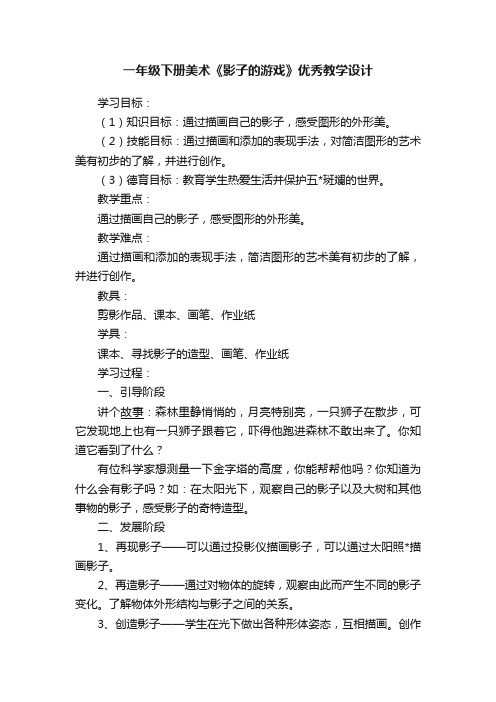 一年级下册美术《影子的游戏》优秀教学设计

学习目标：

（1）知识目标：通过描画自己的影子，感受图形的外形美。

（2）技能目标：通过描画和添加的表现手法，对简洁图形的艺术美有初步的了解，并进行创作。

（3）德育目标：教育学生热爱生活并保护五*斑斓的世界。

教学重点：

通过描画自己的影子，感受图形的外形美。

教学难点：

通过描画和添加的表现手法，简洁图形的艺术美有初步的了解，并进行创作。

教具：

剪影作品、课本、画笔、作业纸

学具：

课本、寻找影子的造型、画笔、作业纸

学习过程：

一、引导阶段

讲个故事：森林里静悄悄的，月亮特别亮，一只狮子在散步，可它发现地上也有一只狮子跟着它，吓得他跑进森林不敢出来了。你知道它看到了什么？

有位科学家想测量一下金字塔的高度，你能帮帮他吗？你知道为什么会有影子吗？如：在太阳光下，观察自己的影子以及大树和其他事物的影子，感受影子的奇特造型。

二、发展阶段

1、再现影子——可以通过投影仪描画影子，可以通过太阳照*描画影子。

2、再造影子——通过对物体的旋转，观察由此而产生不同的影子变化。了解物体外形结构与影子之间的关系。

3、创造影子——学生在光下做出各种形体姿态，互相描画。创作